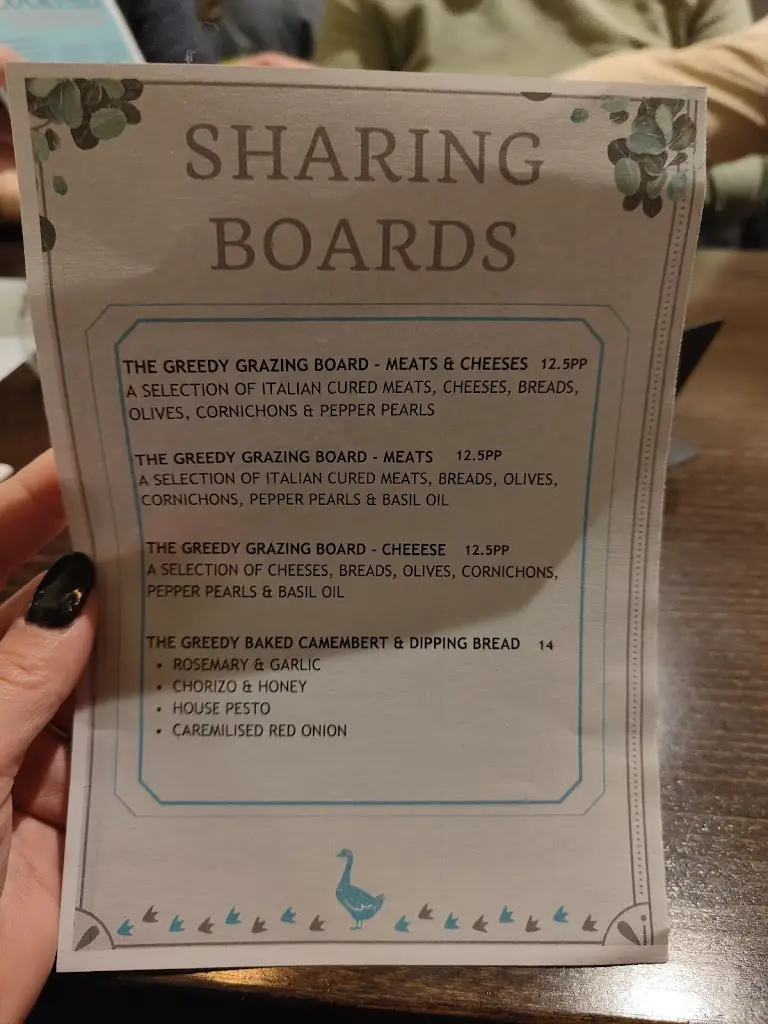 SHARING BOARDS

THE GREEDY GRAZING BOARD - MEATS & CHEESES 12.5PP
A SELECTION OF ITALIAN CURED MEATS, CHEESES, BREADS, OLIVES, CORNICHONS & PEPPER PEARLS

THE GREEDY GRAZING BOARD - MEATS 12.5PP
A SELECTION OF ITALIAN CURED MEATS, BREADS, OLIVES, CORNICHONS, PEPPER PEARLS & BASIL OIL

THE GREEDY GRAZING BOARD - CHEEESE 12.5PP
A SELECTION OF CHEESES, BREADS, OLIVES, CORNICHONS, PEPPER PEARLS & BASIL OIL

THE GREEDY BAKED CAMEMBERT & DIPPING BREAD 14
• ROSEMARY & GARLIC
• CHORIZO & HONEY
• HOUSE PESTO
• CAREMILISED RED ONION